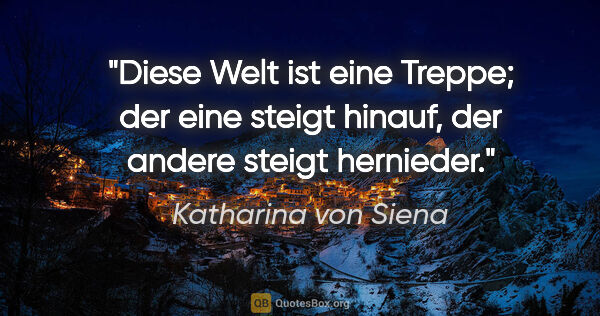 "Diese Welt ist eine Treppe; der eine steigt hinauf, der andere steigt hernieder."

Katharina von Siena

QB QuotesBox.org